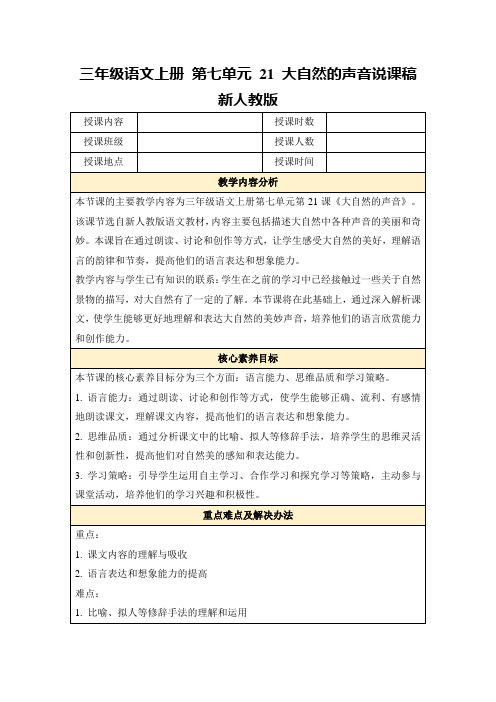 三年级语文上册 第七单元 21 大自然的声音说课稿 新人教版

| 授课内容 | | 授课时数 | |
|---|---|---|---|
| 授课班级 | | 授课人数 | |
| 授课地点 | | 授课时间 | |

教学内容分析

本节课的主要教学内容为三年级语文上册第七单元第 21 课《大自然的声音》。该课节选自新人教版语文教材，内容主要包括描述大自然中各种声音的美丽和奇妙。本课旨在通过朗读、讨论和创作等方式，让学生感受大自然的美好，理解语言的韵律和节奏，提高他们的语言表达和想象能力。

教学内容与学生已有知识的联系：学生在之前的学习中已经接触过一些关于自然景物的描写，对大自然有了一定的了解。本节课将在此基础上，通过深入解析课文，使学生能够更好地理解和表达大自然的美妙声音，培养他们的语言欣赏能力和创作能力。

核心素养目标

本节课的核心素养目标分为三个方面：语言能力、思维品质和学习策略。

1. 语言能力：通过朗读、讨论和创作等方式，使学生能够正确、流利、有感情地朗读课文，理解课文内容，提高他们的语言表达和想象能力。

2. 思维品质：通过分析课文中的比喻、拟人等修辞手法，培养学生的思维灵活性和创新性，提高他们对自然美的感知和表达能力。

3. 学习策略：引导学生运用自主学习、合作学习和探究学习等策略，主动参与课堂活动，培养他们的学习兴趣和积极性。

重点难点及解决办法

重点：

1. 课文内容的理解与吸收

2. 语言表达和想象能力的提高

难点：

1. 比喻、拟人等修辞手法的理解和运用